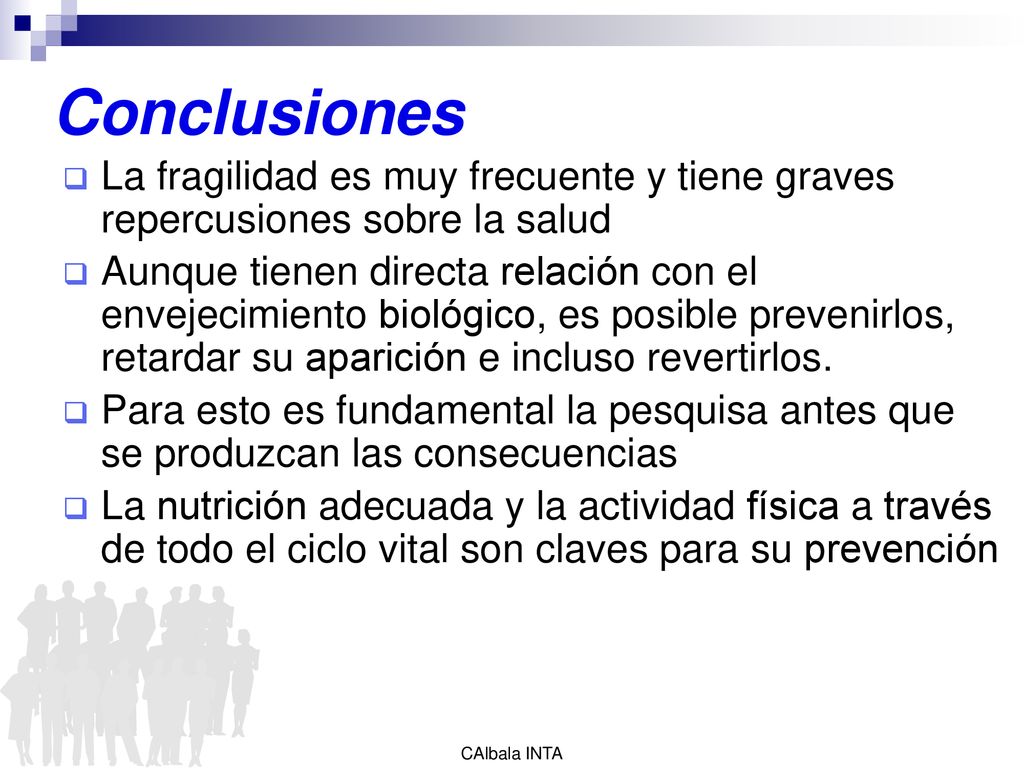 Conclusiones

La fragilidad es muy frecuente y tiene graves repercusiones sobre la salud

Aunque tienen directa relación con el envejecimiento biológico, es posible prevenirlos, retardar su aparición e incluso revertirlos.

Para esto es fundamental la pesquisa antes que se produzcan las consecuencias

La nutrición adecuada y la actividad física a través de todo el ciclo vital son claves para su prevención

CAlbala INTA